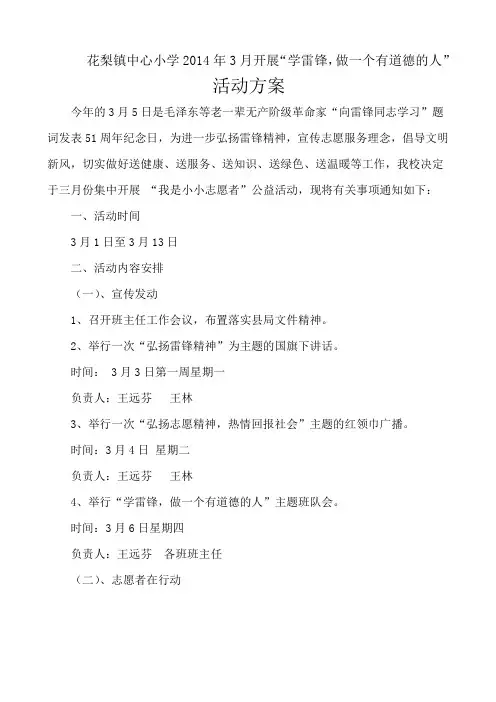 花梨镇中心小学 2014 年 3 月开展“学雷锋，做一个有道德的人”

活动方案

今年的 3 月 5 日是毛泽东等老一辈无产阶级革命家“向雷锋同志学习”题词发表 51 周年纪念日，为进一步弘扬雷锋精神，宣传志愿服务理念，倡导文明新风，切实做好送健康、送服务、送知识、送绿色、送温暖等工作，我校决定于三月份集中开展 “我是小小志愿者”公益活动，现将有关事项通知如下：

一、活动时间

3 月 1 日至 3 月 13 日

二、活动内容安排

（一）、宣传发动

1、召开班主任工作会议，布置落实县局文件精神。

2、举行一次“弘扬雷锋精神”为主题的国旗下讲话。

时间： 3 月 3 日第一周星期一

负责人：王远芬　 王林

3、举行一次“弘扬志愿精神，热情回报社会”主题的红领巾广播。

时间：3 月 4 日 星期二

负责人：王远芬　 王林

4、举行“学雷锋，做一个有道德的人”主题班队会。

时间：3 月 6 日星期四

负责人：王远芬　 各班班主任

（二）、志愿者在行动